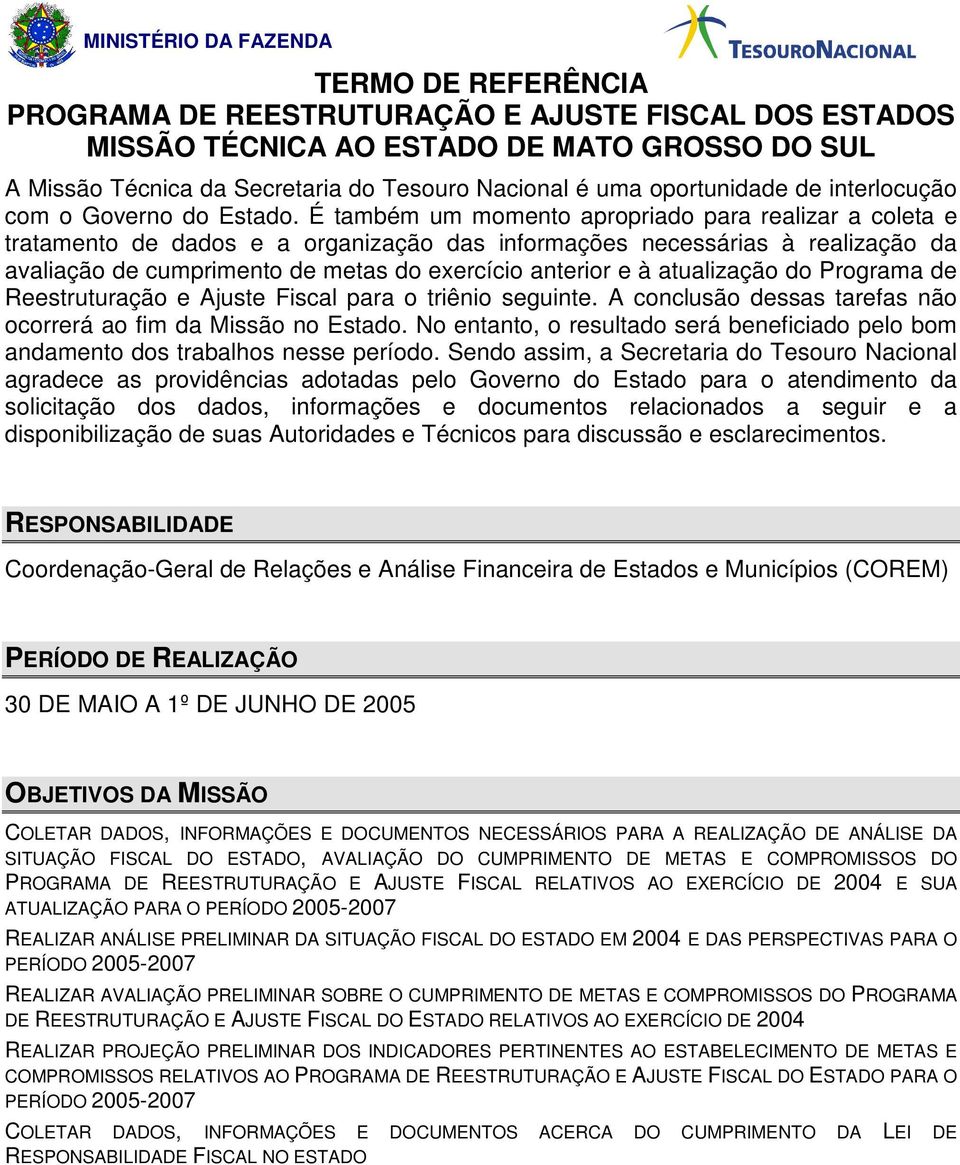 MINISTÉRIO DA FAZENDA

TESOURONACIONAL

TERMO DE REFERÊNCIA
PROGRAMA DE REESTRUTURAÇÃO E AJUSTE FISCAL DOS ESTADOS
MISSÃO TÉCNICA AO ESTADO DE MATO GROSSO DO SUL

A Missão Técnica da Secretaria do Tesouro Nacional é uma oportunidade de interlocução com o Governo do Estado. É também um momento apropriado para realizar a coleta e tratamento de dados e a organização das informações necessárias à realização da avaliação de cumprimento de metas do exercício anterior e à atualização do Programa de Reestruturação e Ajuste Fiscal para o triênio seguinte. A conclusão dessas tarefas não ocorrerá ao fim da Missão no Estado. No entanto, o resultado será beneficiado pelo bom andamento dos trabalhos nesse período. Sendo assim, a Secretaria do Tesouro Nacional agradece as providências adotadas pelo Governo do Estado para o atendimento da solicitação dos dados, informações e documentos relacionados a seguir e a disponibilização de suas Autoridades e Técnicos para discussão e esclarecimentos.

RESPONSABILIDADE

Coordenação-Geral de Relações e Análise Financeira de Estados e Municípios (COREM)

PERÍODO DE REALIZAÇÃO

30 DE MAIO A 1º DE JUNHO DE 2005

OBJETIVOS DA MISSÃO

COLETAR DADOS, INFORMAÇÕES E DOCUMENTOS NECESSÁRIOS PARA A REALIZAÇÃO DE ANÁLISE DA SITUAÇÃO FISCAL DO ESTADO, AVALIAÇÃO DO CUMPRIMENTO DE METAS E COMPROMISSOS DO PROGRAMA DE REESTRUTURAÇÃO E AJUSTE FISCAL RELATIVOS AO EXERCÍCIO DE 2004 E SUA ATUALIZAÇÃO PARA O PERÍODO 2005-2007

REALIZAR ANÁLISE PRELIMINAR DA SITUAÇÃO FISCAL DO ESTADO EM 2004 E DAS PERSPECTIVAS PARA O PERÍODO 2005-2007

REALIZAR AVALIAÇÃO PRELIMINAR SOBRE O CUMPRIMENTO DE METAS E COMPROMISSOS DO PROGRAMA DE REESTRUTURAÇÃO E AJUSTE FISCAL DO ESTADO RELATIVOS AO EXERCÍCIO DE 2004

REALIZAR PROJEÇÃO PRELIMINAR DOS INDICADORES PERTINENTES AO ESTABELECIMENTO DE METAS E COMPROMISSOS RELATIVOS AO PROGRAMA DE REESTRUTURAÇÃO E AJUSTE FISCAL DO ESTADO PARA O PERÍODO 2005-2007

COLETAR DADOS, INFORMAÇÕES E DOCUMENTOS ACERCA DO CUMPRIMENTO DA LEI DE RESPONSABILIDADE FISCAL NO ESTADO